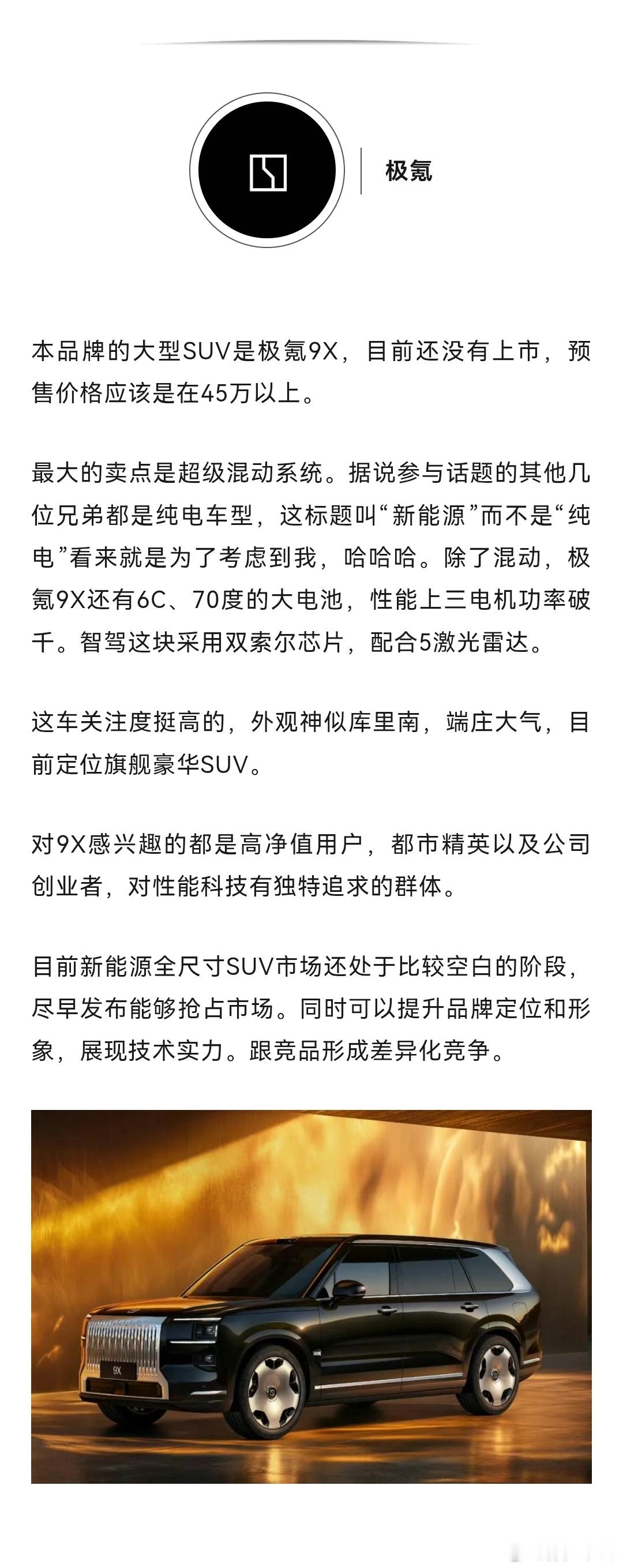 极氪

本品牌的大型SUV是极氪9X，目前还没有上市，预售价格应该是在45万以上。

最大的卖点是超级混动系统。据说参与话题的其他几位兄弟都是纯电车型，这标题叫“新能源”而不是“纯电”看来就是为了考虑到我，哈哈哈。除了混动，极氪9X还有6C、70度的大电池，性能上三电机功率破千。智驾这块采用双索尔芯片，配合5激光雷达。

这车关注度挺高的，外观神似库里南，端庄大气，目前定位旗舰豪华SUV。

对9X感兴趣的都是高净值用户，都市精英以及公司创业者，对性能科技有独特追求的群体。

目前新能源全尺寸SUV市场还处于比较空白的阶段，尽早发布能够抢占市场。同时可以提升品牌定位和形象，展现技术实力。跟竞品形成差异化竞争。

9X